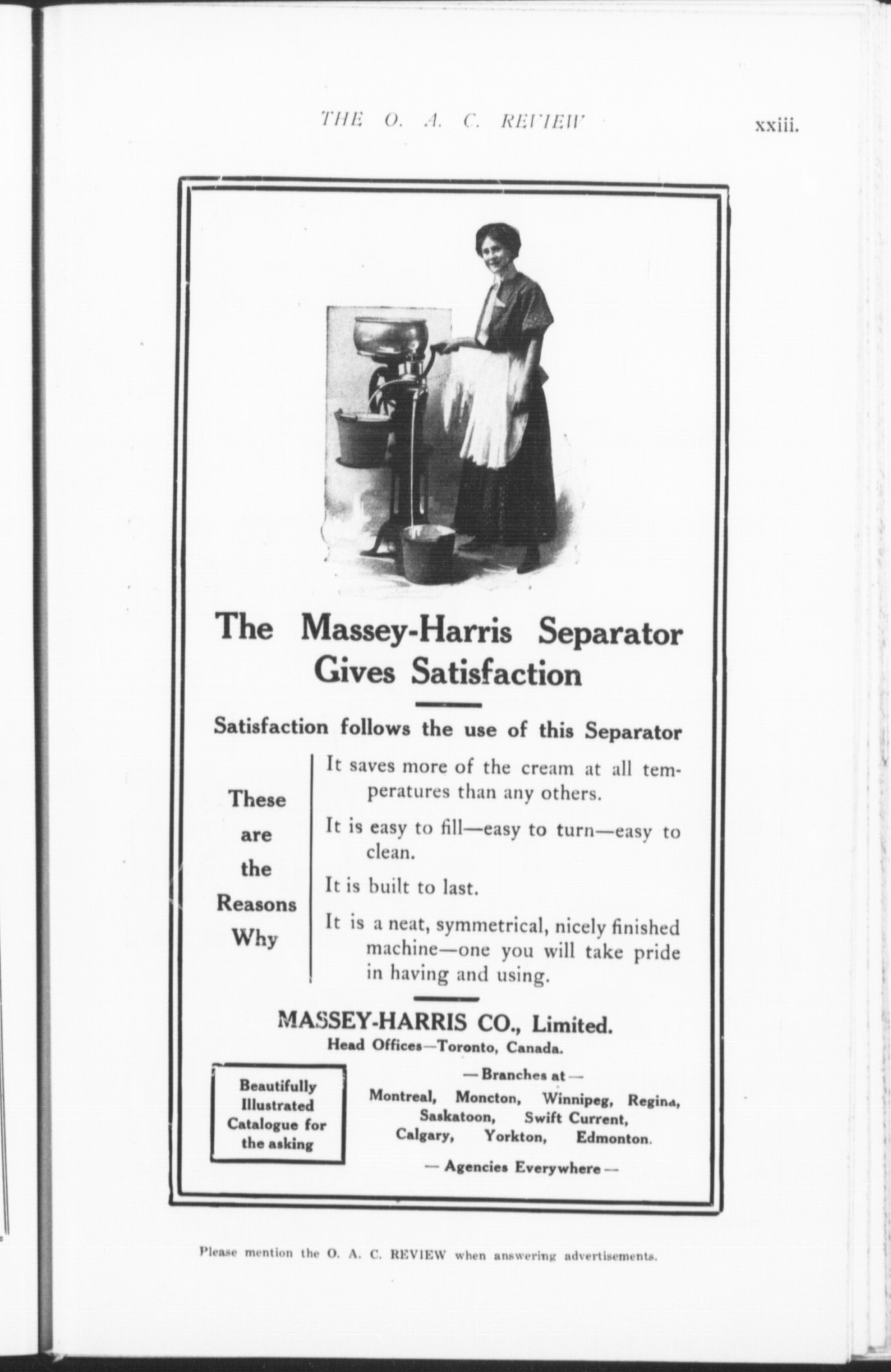 THE O. A. C. REVIEW xxiii.

The Massey-Harris Separator Gives Satisfaction

Satisfaction follows the use of this Separator

These are the Reasons Why

It saves more of the cream at all temperatures than any others.

It is easy to fill—easy to turn—easy to clean.

It is built to last.

It is a neat, symmetrical, nicely finished machine—one you will take pride in having and using.

MASSEY-HARRIS CO., Limited.
Head Offices—Toronto, Canada.

Beautifully Illustrated Catalogue for the asking

— Branches at —
Montreal, Moncton, Winnipeg, Regina, Saskatoon, Swift Current, Calgary, Yorkton, Edmonton.

— Agencies Everywhere —

Please mention the O. A. C. REVIEW when answering advertisements.